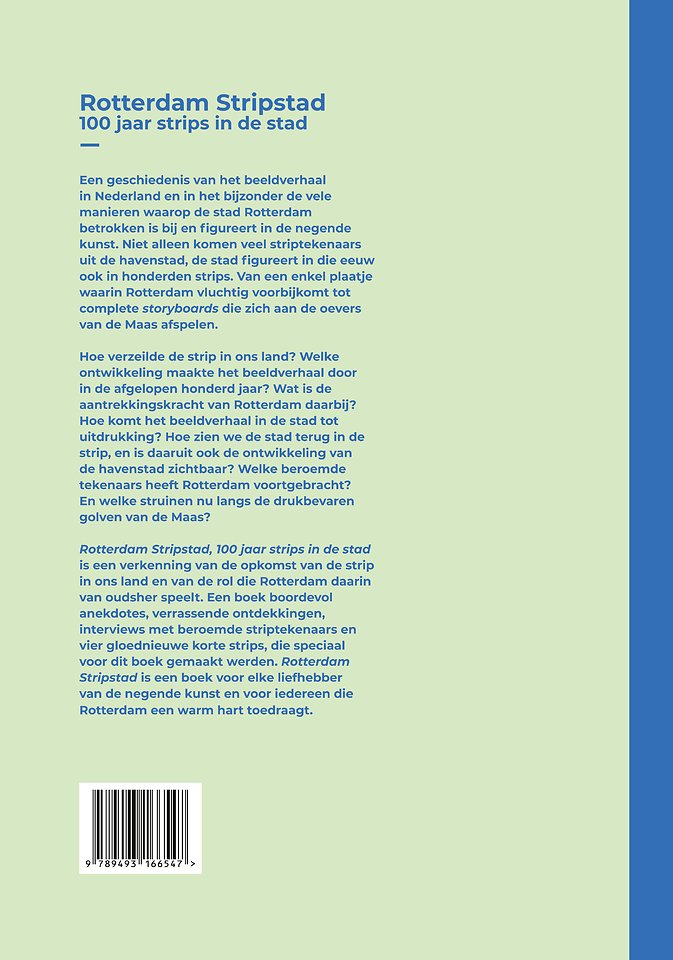 Rotterdam Stripstad
100 jaar strips in de stad

Een geschiedenis van het beeldverhaal in Nederland en in het bijzonder de vele manieren waarop de stad Rotterdam betrokken is bij en figureert in de negende kunst. Niet alleen komen veel striptekenaars uit de havenstad, de stad figureert in die eeuw ook in honderden strips. Van een enkel plaatje waarin Rotterdam vluchtig voorbijkomt tot complete storyboards die zich aan de oevers van de Maas afspelen.

Hoe verzeilde de strip in ons land? Welke ontwikkeling maakte het beeldverhaal door in de afgelopen honderd jaar? Wat is de aantrekkingskracht van Rotterdam daarbij? Hoe komt het beeldverhaal in de stad tot uitdrukking? Hoe zien we de stad terug in de strip, en is daaruit ook de ontwikkeling van de havenstad zichtbaar? Welke beroemde tekenaars heeft Rotterdam voortgebracht? En welke struinen nu langs de drukbevaren golven van de Maas?

Rotterdam Stripstad, 100 jaar strips in de stad is een verkenning van de opkomst van de strip in ons land en van de rol die Rotterdam daarin van oudsher speelt. Een boek boordevol anekdotes, verrassende ontdekkingen, interviews met beroemde striptekenaars en vier gloednieuwe korte strips, die speciaal voor dit boek gemaakt werden. Rotterdam Stripstad is een boek voor elke liefhebber van de negende kunst en voor iedereen die Rotterdam een warm hart toedraagt.

9 789493 166547 >